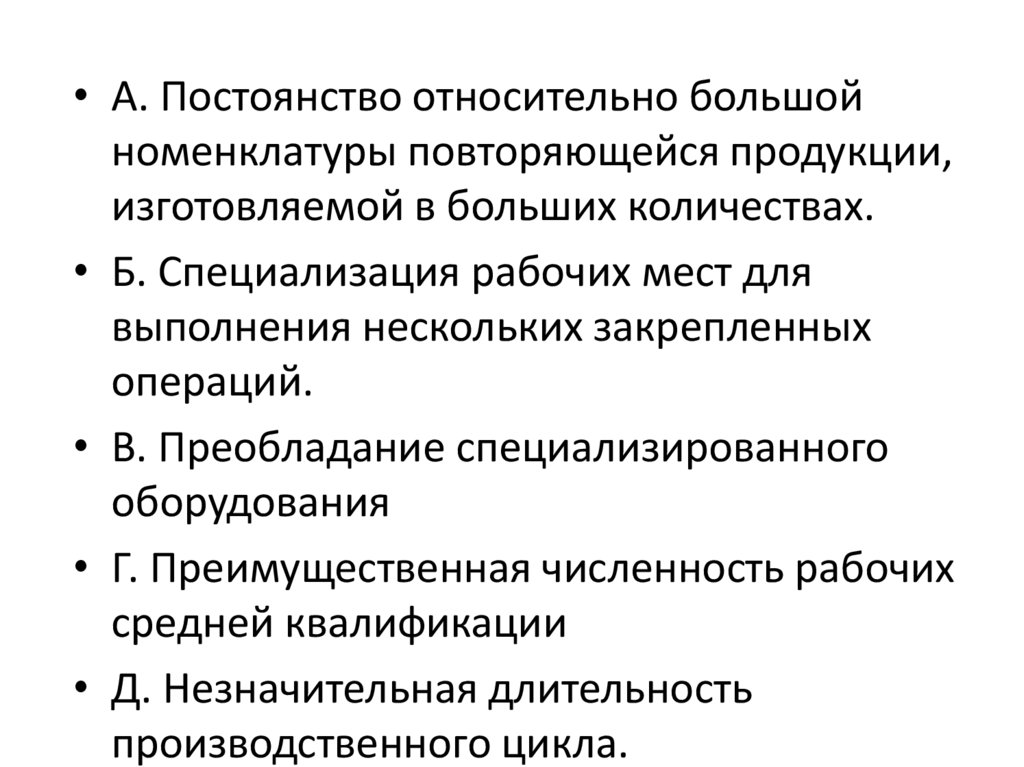 • А. Постоянство относительно большой номенклатуры повторяющейся продукции, изготовляемой в больших количествах.

• Б. Специализация рабочих мест для выполнения нескольких закрепленных операций.

• В. Преобладание специализированного оборудования

• Г. Преимущественная численность рабочих средней квалификации

• Д. Незначительная длительность производственного цикла.